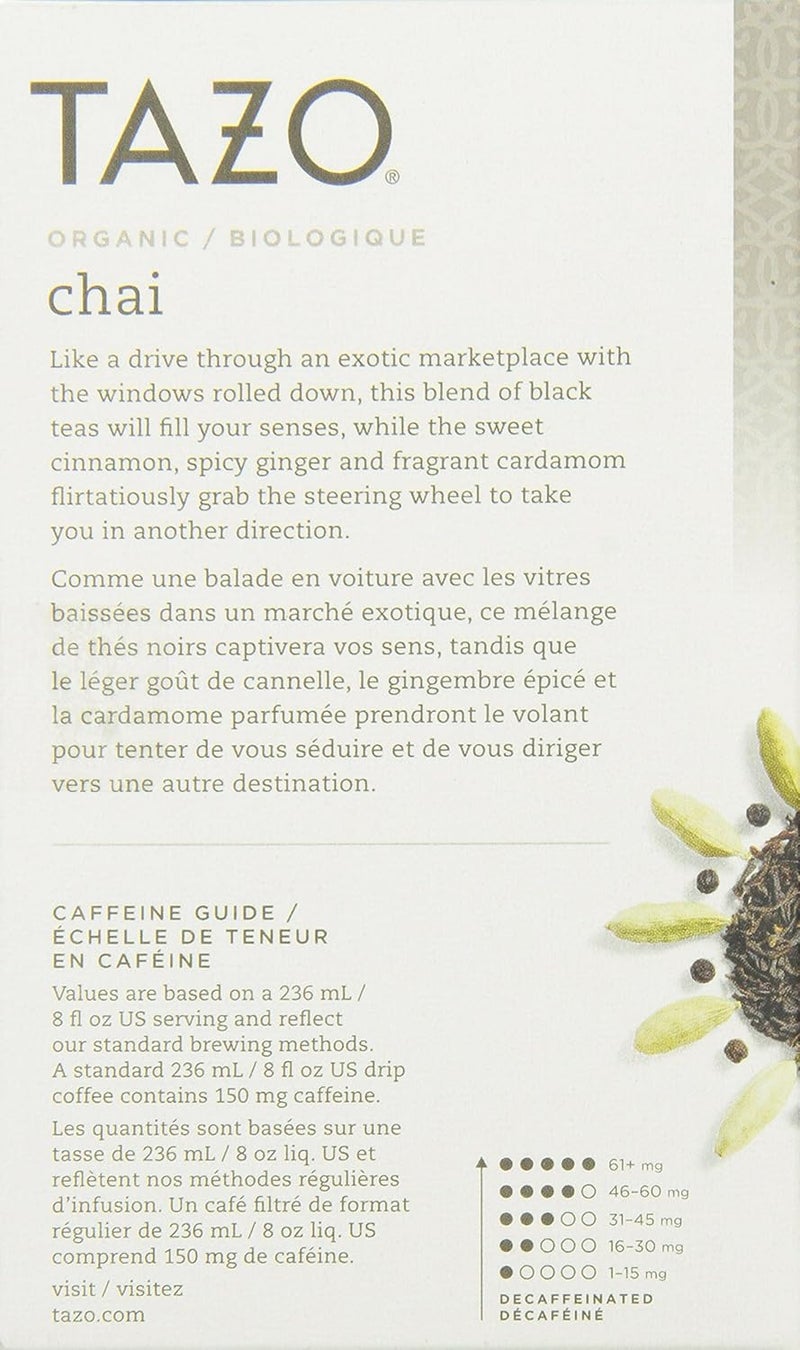 TAZO®

ORGANIC / BIOLOGIQUE

chai

Like a drive through an exotic marketplace with the windows rolled down, this blend of black teas will fill your senses, while the sweet cinnamon, spicy ginger and fragrant cardamom flirtatiously grab the steering wheel to take you in another direction.

Comme une balade en voiture avec les vitres baissées dans un marché exotique, ce mélange de thés noirs captivera vos sens, tandis que le léger goût de cannelle, le gingembre épicé et la cardamome parfumée prendront le volant pour tenter de vous séduire et de vous diriger vers une autre destination.

CAFFEINE GUIDE / ÉCHELLE DE TENEUR EN CAFÉINE

Values are based on a 236 mL / 8 fl oz US serving and reflect our standard brewing methods. A standard 236 mL / 8 fl oz US drip coffee contains 150 mg caffeine.

Les quantités sont basées sur une tasse de 236 mL / 8 oz liq. US et reflètent nos méthodes régulières d'infusion. Un café filtré de format régulier de 236 mL / 8 oz liq. US comprend 150 mg de caféine.

visit / visitez tazo.com

61+ mg
46-60 mg
31-45 mg
16-30 mg
1-15 mg
DECAFFEINATED
DÉCAFÉINÉ